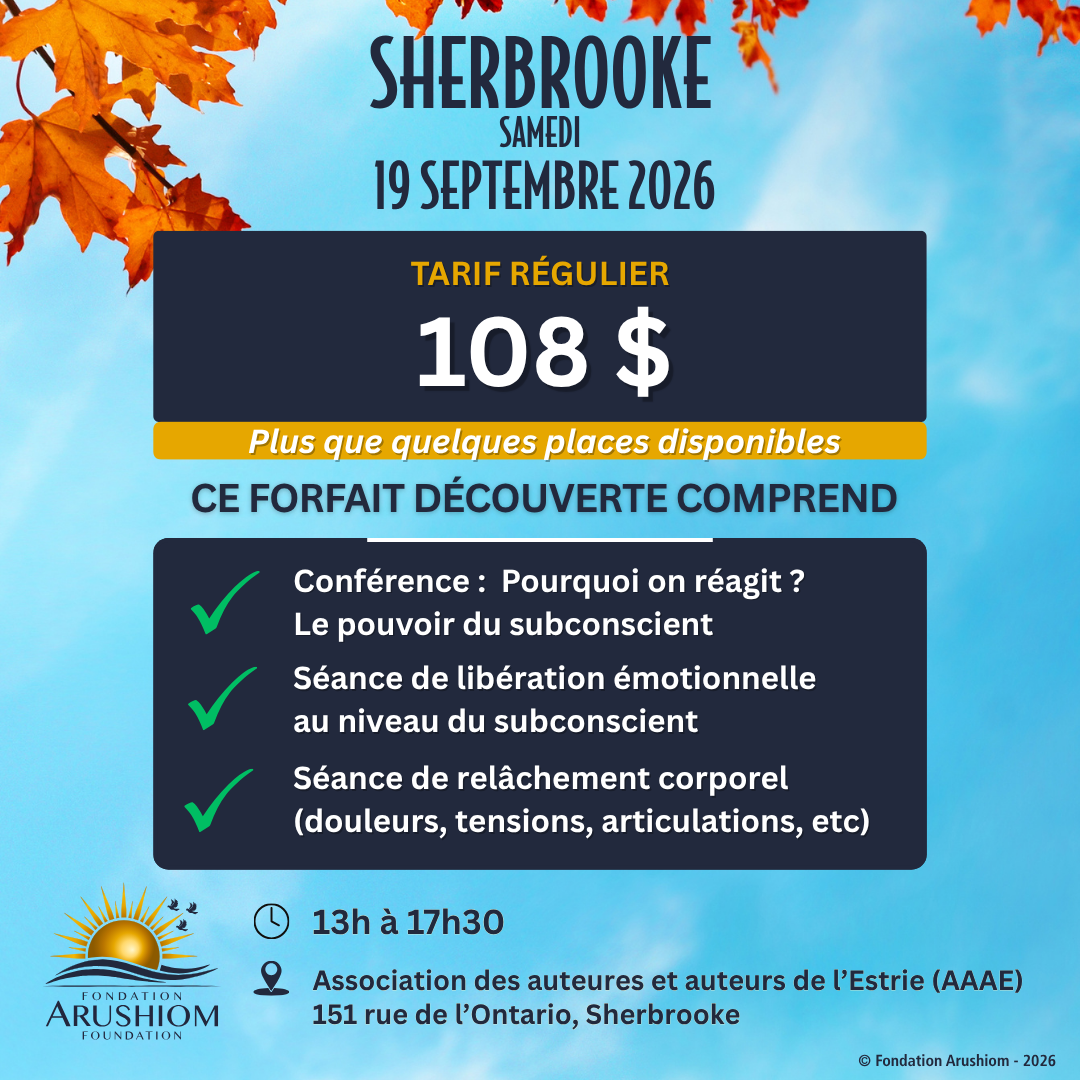 SHERBROOKE
SAMEDI
19 SEPTEMBRE 2026

TARIF RÉGULIER
108 $

Plus que quelques places disponibles

CE FORFAIT DÉCOUVERTE COMPREND

Conférence : Pourquoi on réagit ? Le pouvoir du subconscient

Séance de libération émotionnelle au niveau du subconscient

Séance de relâchement corporel (douleurs, tensions, articulations, etc)

FONDATION
ARUSHIOM
FOUNDATION

13h à 17h30

Association des auteures et auteurs de l'Estrie (AAAE)
151 rue de l'Ontario, Sherbrooke

© Fondation Arushiom - 2026